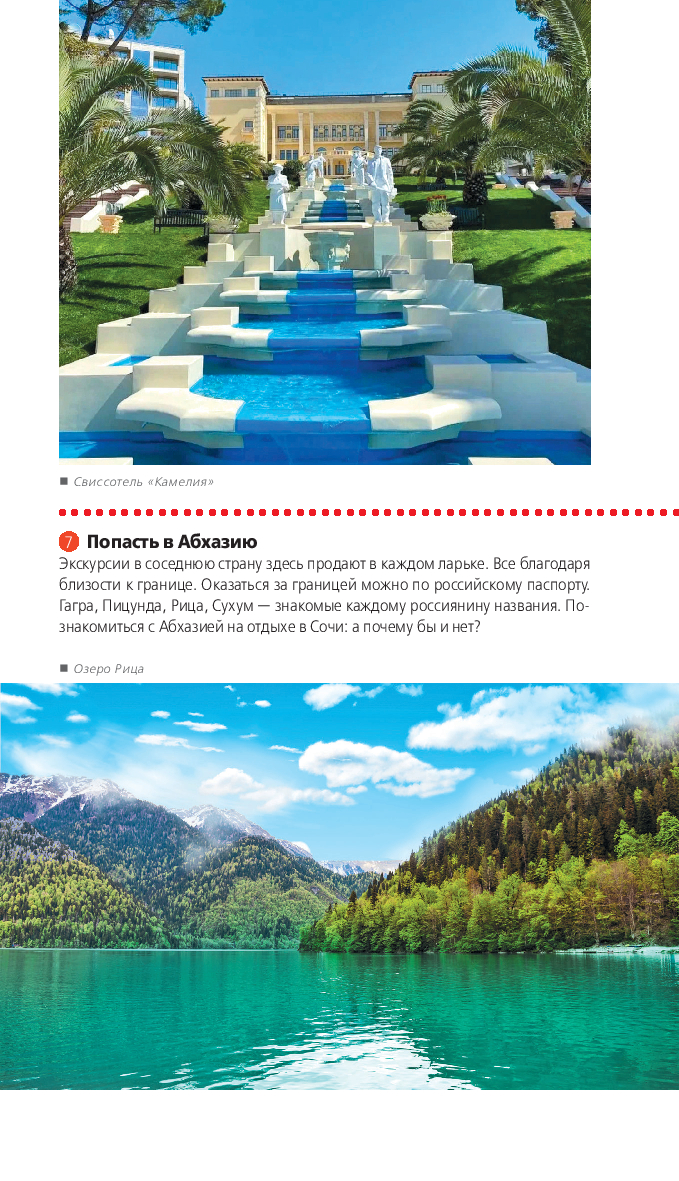 ■ Свиссотель «Камелия»

7 Попасть в Абхазию

Экскурсии в соседнюю страну здесь продают в каждом ларьке. Все благодаря близости к границе. Оказаться за границей можно по российскому паспорту. Гагра, Пицунда, Рица, Сухум — знакомые каждому россиянину названия. Познакомиться с Абхазией на отдыхе в Сочи: а почему бы и нет?

■ Озеро Рица